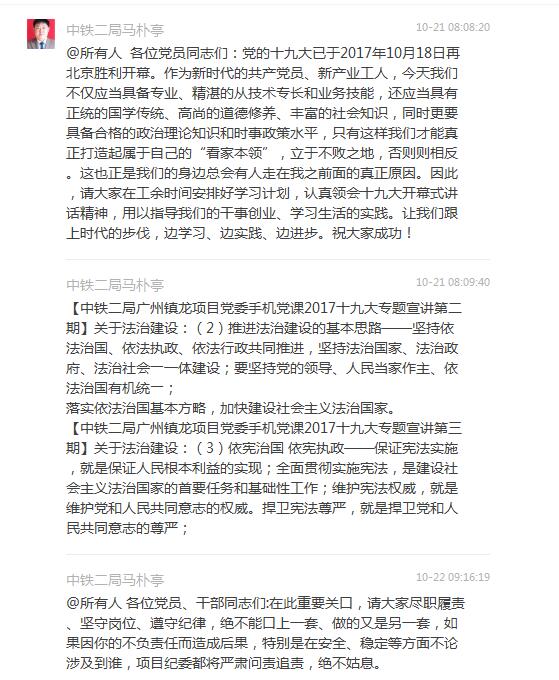 中铁二局马朴亭
10-21 08:08:20

@所有人 各位党员同志们：党的十九大已于2017年10月18日再北京胜利开幕。作为新时代的共产党员、新产业工人，今天我们不仅应当具备专业、精湛的从技术专长和业务技能，还应当具有正统的国学传统、高尚的道德修养、丰富的社会知识，同时更要具备合格的政治理论知识和时事政策水平，只有这样我们才能真正打造起属于自己的“看家本领”，立于不败之地，否则则相反。这也正是我们的身边总会有人走在我之前面的真正原因。因此，请大家在工余时间安排好学习计划，认真领会十九大开幕式讲话精神，用以指导我们的干事创业、学习生活的实践。让我们跟上时代的步伐，边学习、边实践、边进步。祝大家成功！

中铁二局马朴亭
10-21 08:09:40

【中铁二局广州镇龙项目党委手机党课2017十九大专题宣讲第二期】关于法治建设：（2）推进法治建设的基本思路——坚持依法治国、依法执政、依法行政共同推进，坚持法治国家、法治政府、法治社会一一体建设；要坚持党的领导、人民当家作主、依法治国有机统一；
落实依法治国基本方略，加快建设社会主义法治国家。
【中铁二局广州镇龙项目党委手机党课2017十九大专题宣讲第三期】关于法治建设：（3）依宪治国 依宪执政——保证宪法实施，就是保证人民根本利益的实现；全面贯彻实施宪法，是建设社会主义法治国家的首要任务和基础性工作；维护宪法权威，就是维护党和人民共同意志的权威。捍卫宪法尊严，就是捍卫党和人民共同意志的尊严；

中铁二局马朴亭
10-22 09:16:19

@所有人 各位党员、干部同志们:在此重要关口，请大家尽职履责、坚守岗位、遵守纪律，绝不能口上一套、做的又是另一套，如果因你的不负责任而造成后果，特别是在安全、稳定等方面不论涉及到谁，项目纪委都将严肃问责追责，绝不姑息。